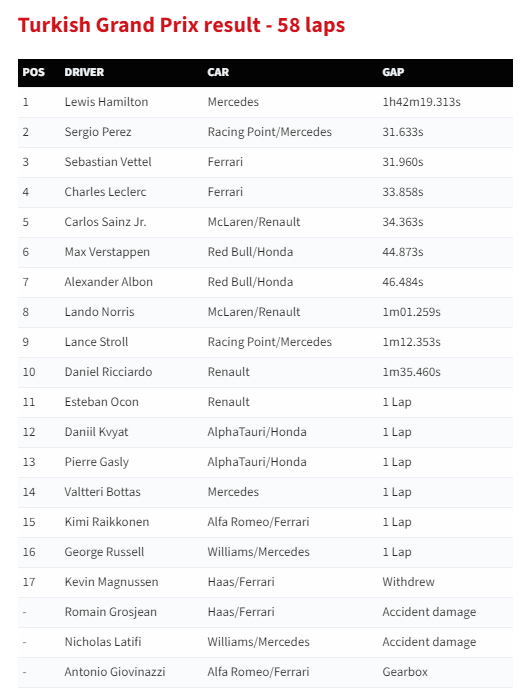 Turkish Grand Prix result - 58 laps

| POS | DRIVER | CAR | GAP |
|---|---|---|---|
| 1 | Lewis Hamilton | Mercedes | 1h42m19.313s |
| 2 | Sergio Perez | Racing Point/Mercedes | 31.633s |
| 3 | Sebastian Vettel | Ferrari | 31.960s |
| 4 | Charles Leclerc | Ferrari | 33.858s |
| 5 | Carlos Sainz Jr. | McLaren/Renault | 34.363s |
| 6 | Max Verstappen | Red Bull/Honda | 44.873s |
| 7 | Alexander Albon | Red Bull/Honda | 46.484s |
| 8 | Lando Norris | McLaren/Renault | 1m01.259s |
| 9 | Lance Stroll | Racing Point/Mercedes | 1m12.353s |
| 10 | Daniel Ricciardo | Renault | 1m35.460s |
| 11 | Esteban Ocon | Renault | 1 Lap |
| 12 | Daniil Kvyat | AlphaTauri/Honda | 1 Lap |
| 13 | Pierre Gasly | AlphaTauri/Honda | 1 Lap |
| 14 | Valtteri Bottas | Mercedes | 1 Lap |
| 15 | Kimi Raikkonen | Alfa Romeo/Ferrari | 1 Lap |
| 16 | George Russell | Williams/Mercedes | 1 Lap |
| 17 | Kevin Magnussen | Haas/Ferrari | Withdrew |
| - | Romain Grosjean | Haas/Ferrari | Accident damage |
| - | Nicholas Latifi | Williams/Mercedes | Accident damage |
| - | Antonio Giovinazzi | Alfa Romeo/Ferrari | Gearbox |